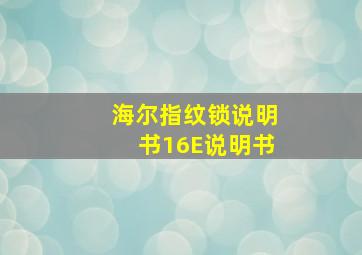 海尔指纹锁说明书16E说明书